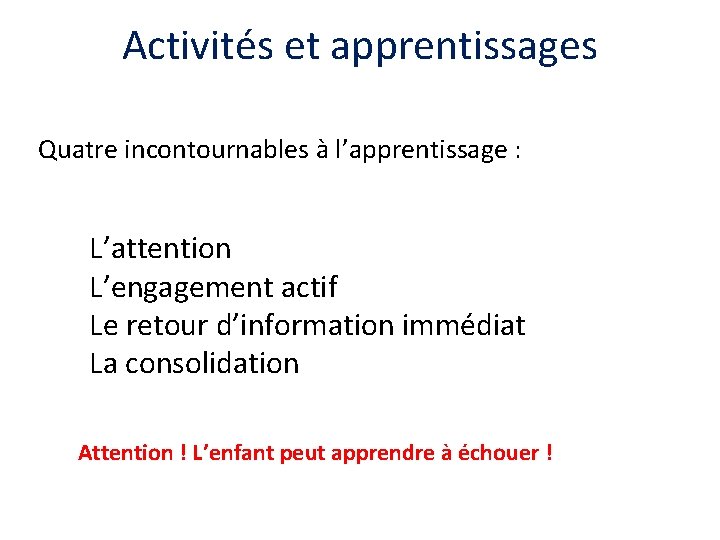 Activités et apprentissages

Quatre incontournables à l’apprentissage :

L’attention
L’engagement actif
Le retour d’information immédiat
La consolidation

Attention ! L’enfant peut apprendre à échouer !